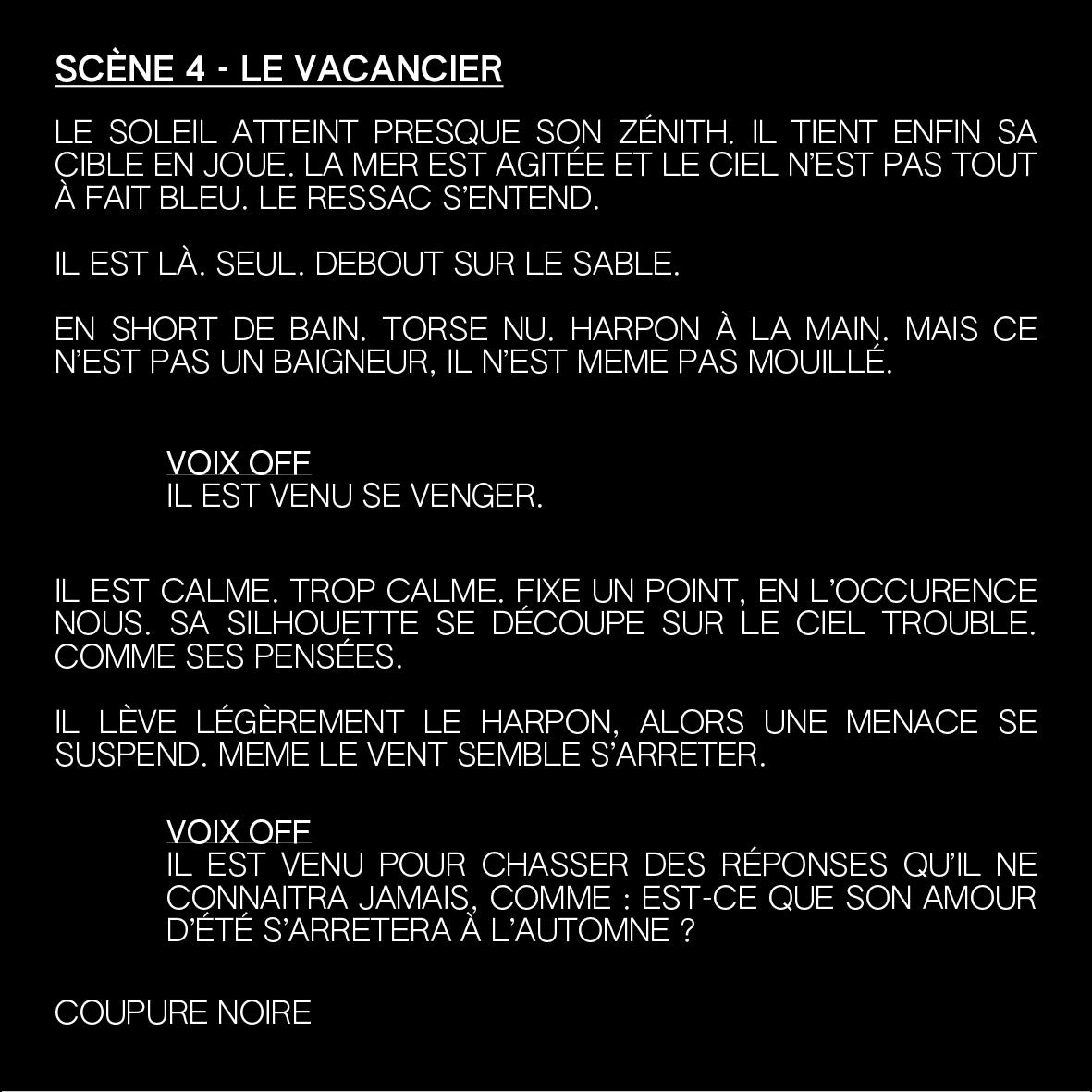 SCÈNE 4 - LE VACANCIER

LE SOLEIL ATTEINT PRESQUE SON ZÉNITH. IL TIENT ENFIN SA CIBLE EN JOUE. LA MER EST AGITÉE ET LE CIEL N'EST PAS TOUT À FAIT BLEU. LE RESSAC S'ENTEND.

IL EST LÀ. SEUL. DEBOUT SUR LE SABLE.

EN SHORT DE BAIN. TORSE NU. HARPON À LA MAIN. MAIS CE N'EST PAS UN BAIGNEUR, IL N'EST MEME PAS MOUILLÉ.

VOIX OFF
IL EST VENU SE VENGER.

IL EST CALME. TROP CALME. FIXE UN POINT, EN L'OCCURENCE NOUS. SA SILHOUETTE SE DÉCOUPE SUR LE CIEL TROUBLE. COMME SES PENSÉES.

IL LÈVE LÉGÈREMENT LE HARPON, ALORS UNE MENACE SE SUSPEND. MEME LE VENT SEMBLE S'ARRETER.

VOIX OFF
IL EST VENU POUR CHASSER DES RÉPONSES QU'IL NE CONNAITRA JAMAIS, COMME : EST-CE QUE SON AMOUR D'ÉTÉ S'ARRETERA À L'AUTOMNE ?

COUPURE NOIRE